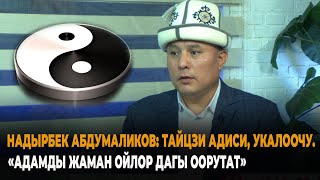 НАДЫРБЕК АБДУМАЛИКОВ: ТАЙЦЗИ АДИСИ, УКАЛООЧУ.
«АДАМДЫ ЖАМАН ОЙЛОР ДАГЫ ООРУТАТ»